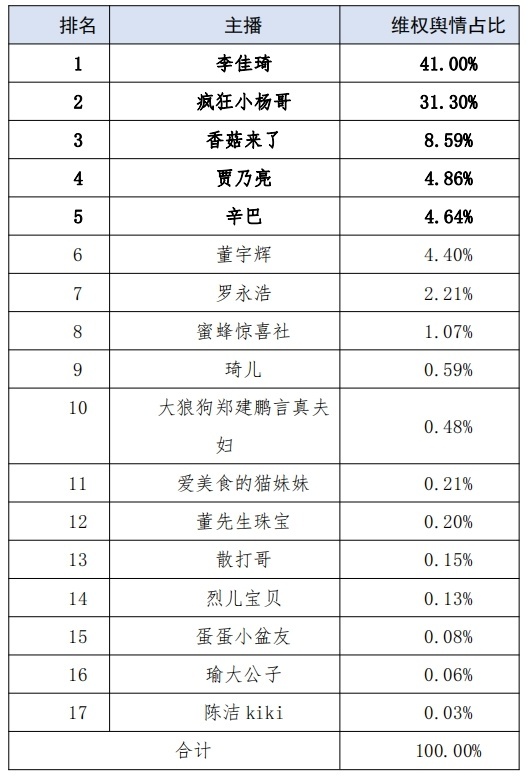 | 排名 | 主播 | 维权舆情占比 |
|---|---|---|
| 1 | 李佳琦 | 41.00% |
| 2 | 疯狂小杨哥 | 31.30% |
| 3 | 香菇来了 | 8.59% |
| 4 | 贾乃亮 | 4.86% |
| 5 | 辛巴 | 4.64% |
| 6 | 董宇辉 | 4.40% |
| 7 | 罗永浩 | 2.21% |
| 8 | 蜜蜂惊喜社 | 1.07% |
| 9 | 琦儿 | 0.59% |
| 10 | 大狼狗郑建鹏言真夫妇 | 0.48% |
| 11 | 爱美食的猫妹妹 | 0.21% |
| 12 | 董先生珠宝 | 0.20% |
| 13 | 散打哥 | 0.15% |
| 14 | 烈儿宝贝 | 0.13% |
| 15 | 蛋蛋小盆友 | 0.08% |
| 16 | 瑜大公子 | 0.06% |
| 17 | 陈洁kiki | 0.03% |
| 合计 |  | 100.00% |